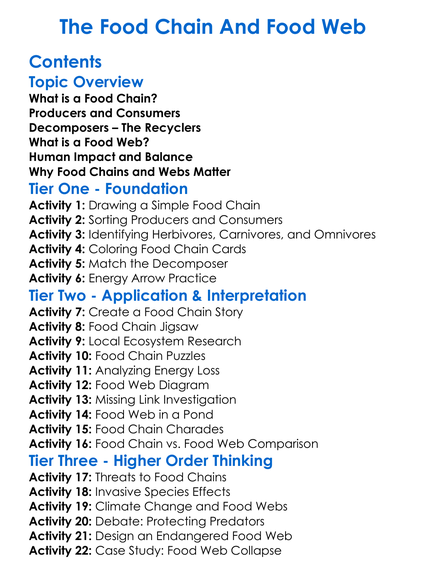 The Food Chain And Food Web

Contents

Topic Overview

What is a Food Chain?
Producers and Consumers
Decomposers – The Recyclers
What is a Food Web?
Human Impact and Balance
Why Food Chains and Webs Matter

Tier One - Foundation

Activity 1: Drawing a Simple Food Chain
Activity 2: Sorting Producers and Consumers
Activity 3: Identifying Herbivores, Carnivores, and Omnivores
Activity 4: Coloring Food Chain Cards
Activity 5: Match the Decomposer
Activity 6: Energy Arrow Practice

Tier Two - Application & Interpretation

Activity 7: Create a Food Chain Story
Activity 8: Food Chain Jigsaw
Activity 9: Local Ecosystem Research
Activity 10: Food Chain Puzzles
Activity 11: Analyzing Energy Loss
Activity 12: Food Web Diagram
Activity 13: Missing Link Investigation
Activity 14: Food Web in a Pond
Activity 15: Food Chain Charades
Activity 16: Food Chain vs. Food Web Comparison

Tier Three - Higher Order Thinking

Activity 17: Threats to Food Chains
Activity 18: Invasive Species Effects
Activity 19: Climate Change and Food Webs
Activity 20: Debate: Protecting Predators
Activity 21: Design an Endangered Food Web
Activity 22: Case Study: Food Web Collapse